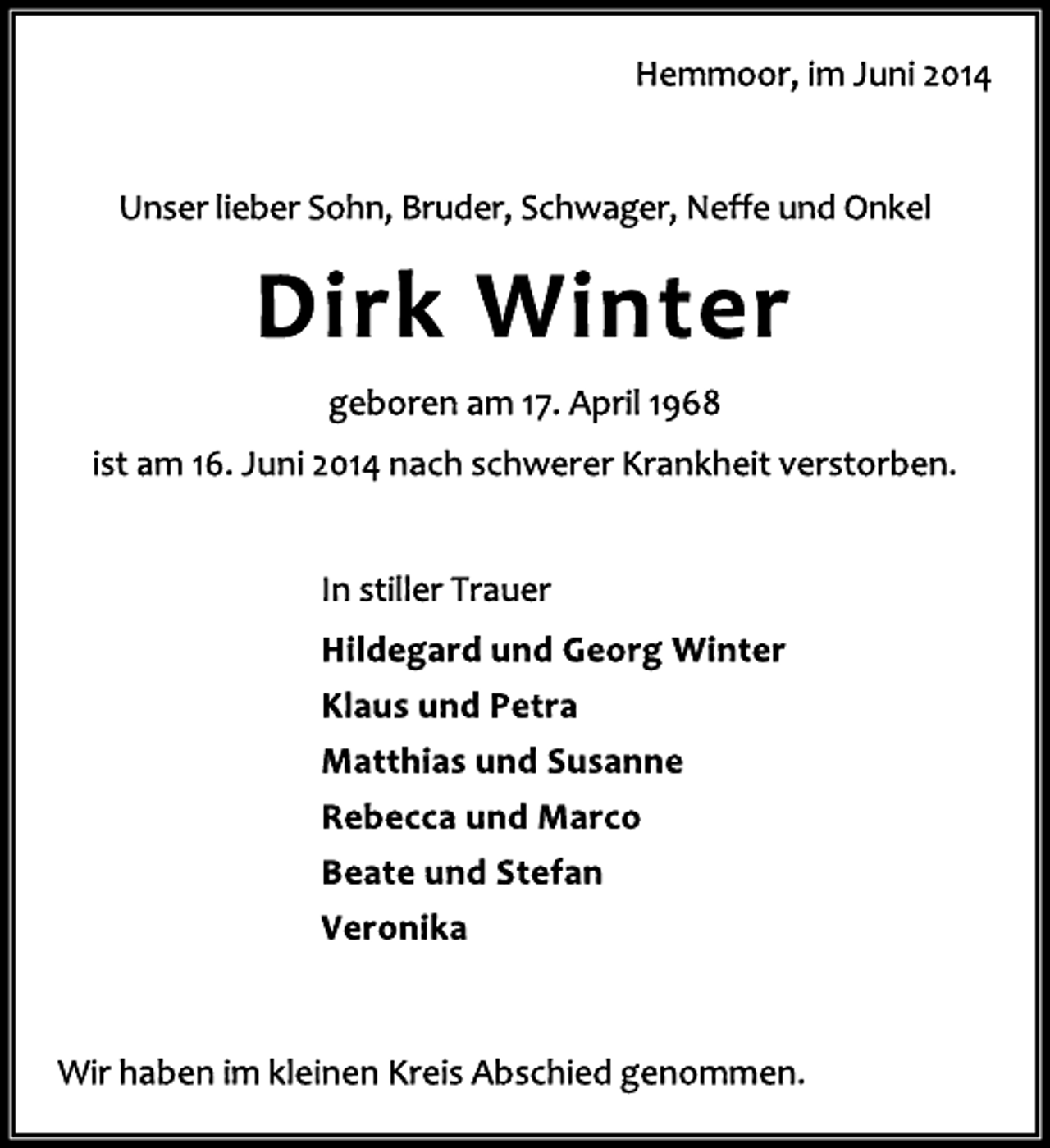 Hemmoor, im Juni 2014

Unser lieber Sohn, Bruder, Schwager, Neffe und Onkel

Dirk Winter

geboren am 17. April 1968

ist am 16. Juni 2014 nach schwerer Krankheit verstorben.

In stiller Trauer

Hildegard und Georg Winter
Klaus und Petra
Matthias und Susanne
Rebecca und Marco
Beate und Stefan
Veronika

Wir haben im kleinen Kreis Abschied genommen.